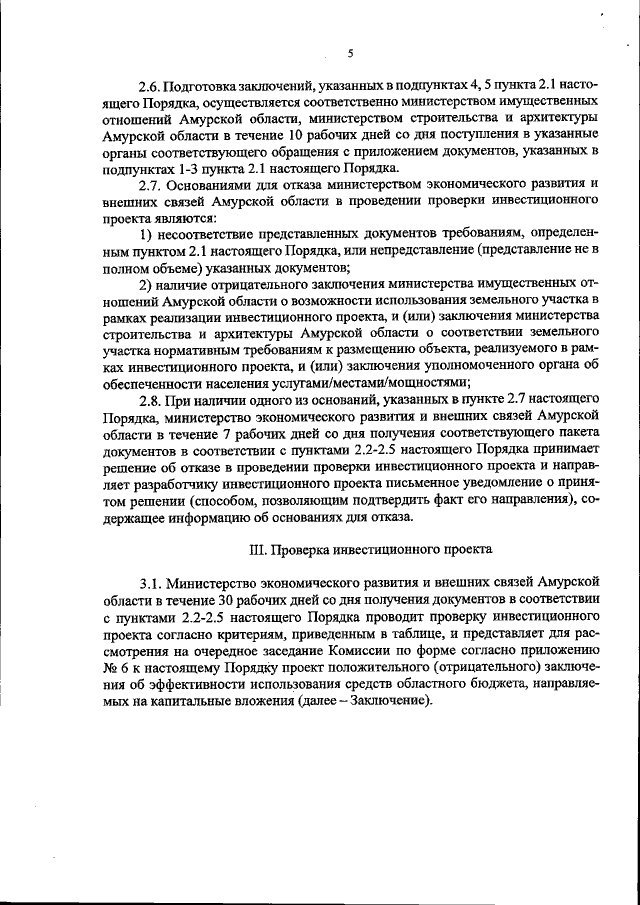 5

2.6. Подготовка заключений, указанных в подпунктах 4, 5 пункта 2.1 настоящего Порядка, осуществляется соответственно министерством имущественных отношений Амурской области, министерством строительства и архитектуры Амурской области в течение 10 рабочих дней со дня поступления в указанные органы соответствующего обращения с приложением документов, указанных в подпунктах 1-3 пункта 2.1 настоящего Порядка.

2.7. Основаниями для отказа министерством экономического развития и внешних связей Амурской области в проведении проверки инвестиционного проекта являются:

1) несоответствие представленных документов требованиям, определенным пунктом 2.1 настоящего Порядка, или непредставление (представление не в полном объеме) указанных документов;

2) наличие отрицательного заключения министерства имущественных отношений Амурской области о возможности использования земельного участка в рамках реализации инвестиционного проекта, и (или) заключения министерства строительства и архитектуры Амурской области о соответствии земельного участка нормативным требованиям к размещению объекта, реализуемого в рамках инвестиционного проекта, и (или) заключения уполномоченного органа об обеспеченности населения услугами/местами/мощностями;

2.8. При наличии одного из оснований, указанных в пункте 2.7 настоящего Порядка, министерство экономического развития и внешних связей Амурской области в течение 7 рабочих дней со дня получения соответствующего пакета документов в соответствии с пунктами 2.2-2.5 настоящего Порядка принимает решение об отказе в проведении проверки инвестиционного проекта и направляет разработчику инвестиционного проекта письменное уведомление о принятом решении (способом, позволяющим подтвердить факт его направления), содержащее информацию об основаниях для отказа.

III. Проверка инвестиционного проекта

3.1. Министерство экономического развития и внешних связей Амурской области в течение 30 рабочих дней со дня получения документов в соответствии с пунктами 2.2-2.5 настоящего Порядка проводит проверку инвестиционного проекта согласно критериям, приведенным в таблице, и представляет для рассмотрения на очередное заседание Комиссии по форме согласно приложению № 6 к настоящему Порядку проект положительного (отрицательного) заключения об эффективности использования средств областного бюджета, направляемых на капитальные вложения (далее – Заключение).